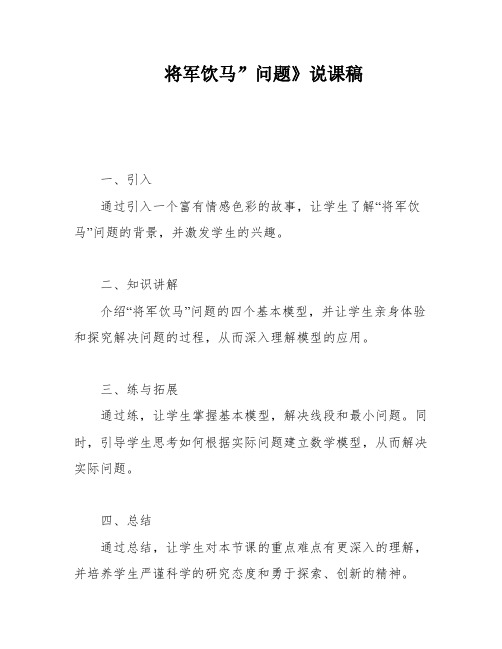 将军饮马”问题》说课稿

一、引入

通过引入一个富有情感色彩的故事，让学生了解“将军饮马”问题的背景，并激发学生的兴趣。

二、知识讲解

介绍“将军饮马”问题的四个基本模型，并让学生亲身体验和探究解决问题的过程，从而深入理解模型的应用。

三、练与拓展

通过练，让学生掌握基本模型，解决线段和最小问题。同时，引导学生思考如何根据实际问题建立数学模型，从而解决实际问题。

四、总结

通过总结，让学生对本节课的重点难点有更深入的理解，并培养学生严谨科学的研究态度和勇于探索、创新的精神。